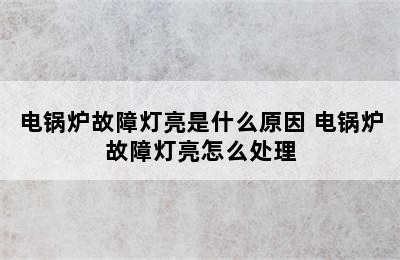 电锅炉故障灯亮是什么原因 电锅炉故障灯亮怎么处理